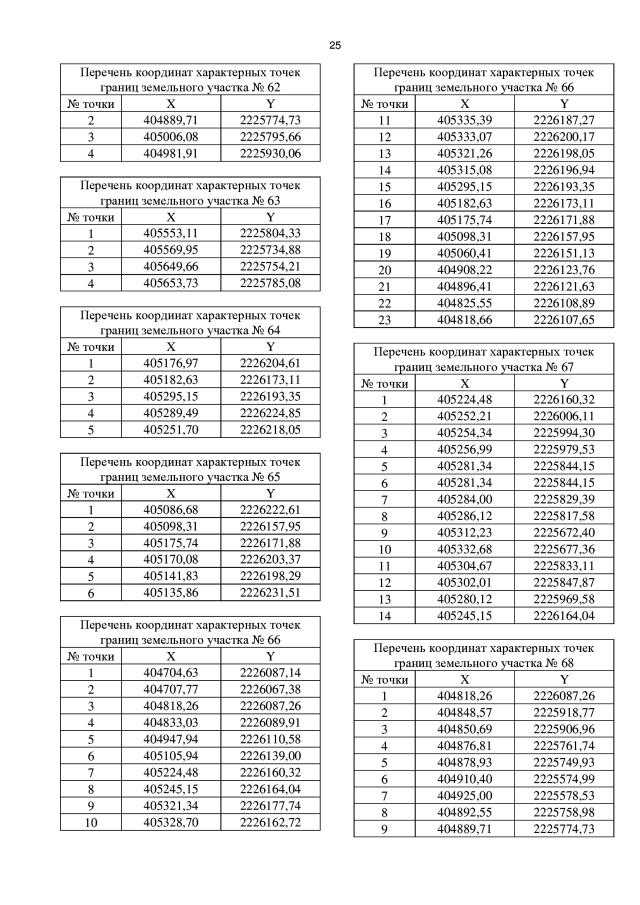 25

Перечень координат характерных точек границ земельного участка № 62

| № точки | X | Y |
|---|---|---|
| 2 | 404889,71 | 2225774,73 |
| 3 | 405006,08 | 2225795,66 |
| 4 | 404981,91 | 2225930,06 |

Перечень координат характерных точек границ земельного участка № 63

| № точки | X | Y |
|---|---|---|
| 1 | 405553,11 | 2225804,33 |
| 2 | 405569,95 | 2225734,88 |
| 3 | 405649,66 | 2225754,21 |
| 4 | 405653,73 | 2225785,08 |

Перечень координат характерных точек границ земельного участка № 64

| № точки | X | Y |
|---|---|---|
| 1 | 405176,97 | 2226204,61 |
| 2 | 405182,63 | 2226173,11 |
| 3 | 405295,15 | 2226193,35 |
| 4 | 405289,49 | 2226224,85 |
| 5 | 405251,70 | 2226218,05 |

Перечень координат характерных точек границ земельного участка № 65

| № точки | X | Y |
|---|---|---|
| 1 | 405086,68 | 2226222,61 |
| 2 | 405098,31 | 2226157,95 |
| 3 | 405175,74 | 2226171,88 |
| 4 | 405170,08 | 2226203,37 |
| 5 | 405141,83 | 2226198,29 |
| 6 | 405135,86 | 2226231,51 |

Перечень координат характерных точек границ земельного участка № 66

| № точки | X | Y |
|---|---|---|
| 1 | 404704,63 | 2226087,14 |
| 2 | 404707,77 | 2226067,38 |
| 3 | 404818,26 | 2226087,26 |
| 4 | 404833,03 | 2226089,91 |
| 5 | 404947,94 | 2226110,58 |
| 6 | 405105,94 | 2226139,00 |
| 7 | 405224,48 | 2226160,32 |
| 8 | 405245,15 | 2226164,04 |
| 9 | 405321,34 | 2226177,74 |
| 10 | 405328,70 | 2226162,72 |

Перечень координат характерных точек границ земельного участка № 66

| № точки | X | Y |
|---|---|---|
| 11 | 405335,39 | 2226187,27 |
| 12 | 405333,07 | 2226200,17 |
| 13 | 405321,26 | 2226198,05 |
| 14 | 405315,08 | 2226196,94 |
| 15 | 405295,15 | 2226193,35 |
| 16 | 405182,63 | 2226173,11 |
| 17 | 405175,74 | 2226171,88 |
| 18 | 405098,31 | 2226157,95 |
| 19 | 405060,41 | 2226151,13 |
| 20 | 404908,22 | 2226123,76 |
| 21 | 404896,41 | 2226121,63 |
| 22 | 404825,55 | 2226108,89 |
| 23 | 404818,66 | 2226107,65 |

Перечень координат характерных точек границ земельного участка № 67

| № точки | X | Y |
|---|---|---|
| 1 | 405224,48 | 2226160,32 |
| 2 | 405252,21 | 2226006,11 |
| 3 | 405254,34 | 2225994,30 |
| 4 | 405256,99 | 2225979,53 |
| 5 | 405281,34 | 2225844,15 |
| 6 | 405281,34 | 2225844,15 |
| 7 | 405284,00 | 2225829,39 |
| 8 | 405286,12 | 2225817,58 |
| 9 | 405312,23 | 2225672,40 |
| 10 | 405332,68 | 2225677,36 |
| 11 | 405304,67 | 2225833,11 |
| 12 | 405302,01 | 2225847,87 |
| 13 | 405280,12 | 2225969,58 |
| 14 | 405245,15 | 2226164,04 |

Перечень координат характерных точек границ земельного участка № 68

| № точки | X | Y |
|---|---|---|
| 1 | 404818,26 | 2226087,26 |
| 2 | 404848,57 | 2225918,77 |
| 3 | 404850,69 | 2225906,96 |
| 4 | 404876,81 | 2225761,74 |
| 5 | 404878,93 | 2225749,93 |
| 6 | 404910,40 | 2225574,99 |
| 7 | 404925,00 | 2225578,53 |
| 8 | 404892,55 | 2225758,98 |
| 9 | 404889,71 | 2225774,73 |